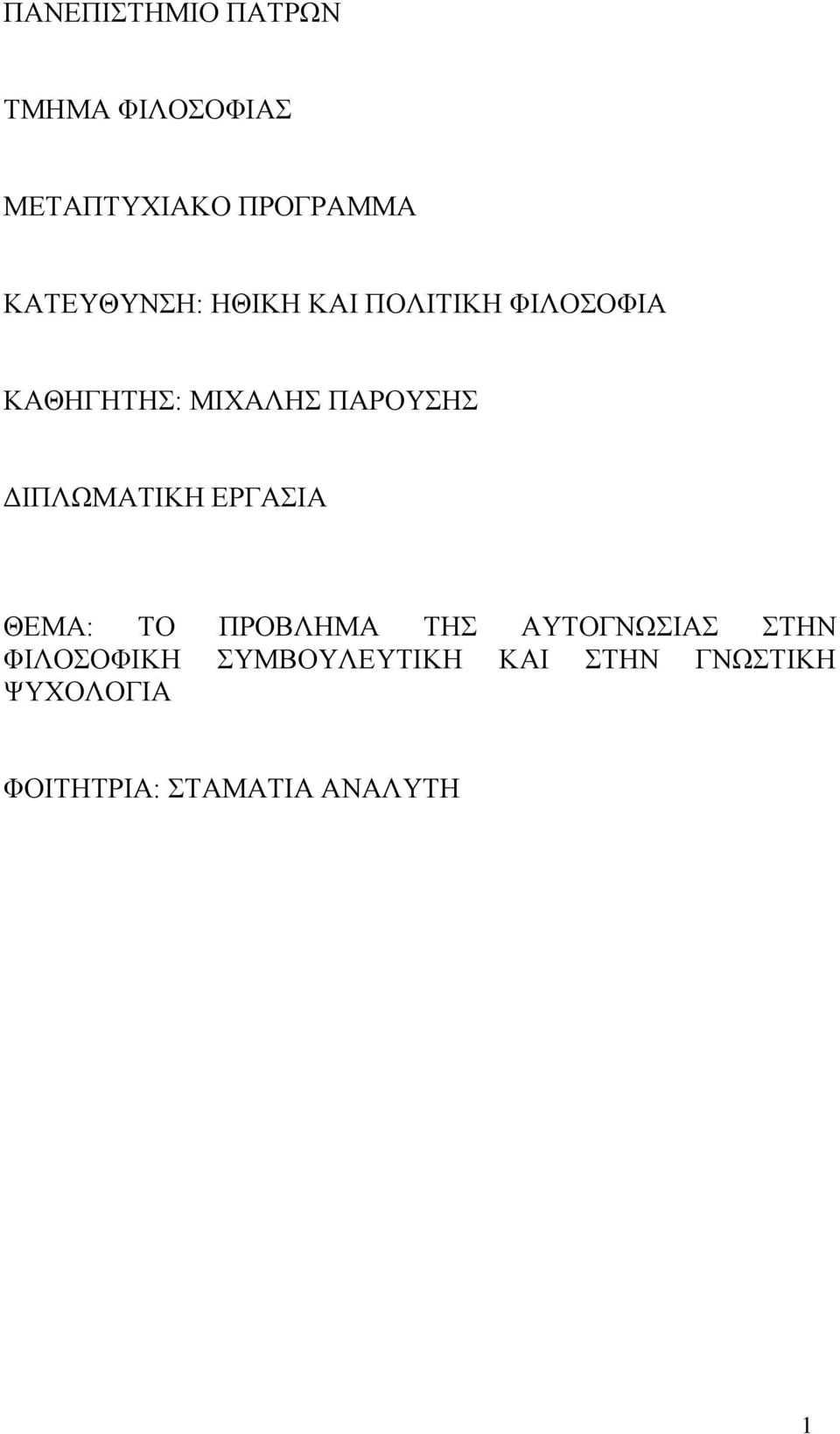 ΠΑΝΕΠΙΣΤΗΜΙΟ ΠΑΤΡΩΝ

ΤΜΗΜΑ ΦΙΛΟΣΟΦΙΑΣ

ΜΕΤΑΠΤΥΧΙΑΚΟ ΠΡΟΓΡΑΜΜΑ

ΚΑΤΕΥΘΥΝΣΗ: ΗΘΙΚΗ ΚΑΙ ΠΟΛΙΤΙΚΗ ΦΙΛΟΣΟΦΙΑ

ΚΑΘΗΓΗΤΗΣ: ΜΙΧΑΛΗΣ ΠΑΡΟΥΣΗΣ

ΔΙΠΛΩΜΑΤΙΚΗ ΕΡΓΑΣΙΑ

ΘΕΜΑ: ΤΟ ΠΡΟΒΛΗΜΑ ΤΗΣ ΑΥΤΟΓΝΩΣΙΑΣ ΣΤΗΝ ΦΙΛΟΣΟΦΙΚΗ ΣΥΜΒΟΥΛΕΥΤΙΚΗ ΚΑΙ ΣΤΗΝ ΓΝΩΣΤΙΚΗ ΨΥΧΟΛΟΓΙΑ

ΦΟΙΤΗΤΡΙΑ: ΣΤΑΜΑΤΙΑ ΑΝΑΛΥΤΗ

1